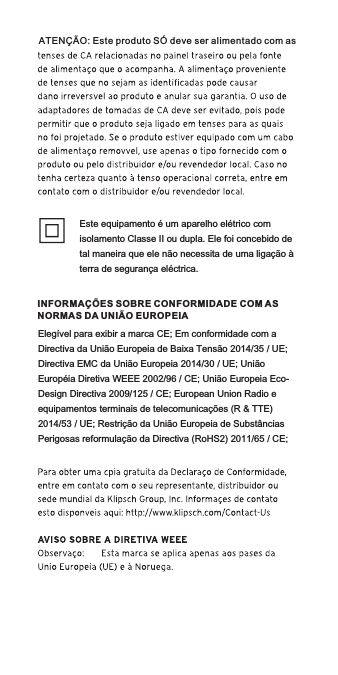 ATENÇÃO: Este produto SÓ deve ser alimentado com as tenses de CA relacionadas no painel traseiro ou pela fonte de alimentaço que o acompanha. A alimentaço proveniente de tenses que no sejam as identificadas pode causar dano irreversvel ao produto e anular sua garantia. O uso de adaptadores de tomadas de CA deve ser evitado, pois pode permitir que o produto seja ligado em tenses para as quais no foi projetado. Se o produto estiver equipado com um cabo de alimentaço removvel, use apenas o tipo fornecido com o produto ou pelo distribuidor e/ou revendedor local. Caso no tenha certeza quanto à tenso operacional correta, entre em contato com o distribuidor e/ou revendedor local.

Este equipamento é um aparelho elétrico com isolamento Classe II ou dupla. Ele foi concebido de tal maneira que ele não necessita de uma ligação à terra de segurança eléctrica.

INFORMAÇÕES SOBRE CONFORMIDADE COM AS NORMAS DA UNIÃO EUROPEIA

Elegível para exibir a marca CE; Em conformidade com a Directiva da União Europeia de Baixa Tensão 2014/35 / UE; Directiva EMC da União Europeia 2014/30 / UE; União Européia Diretiva WEEE 2002/96 / CE; União Europeia Eco-Design Directiva 2009/125 / CE; European Union Radio e equipamentos terminais de telecomunicações (R & TTE) 2014/53 / UE; Restrição da União Europeia de Substâncias Perigosas reformulação da Directiva (RoHS2) 2011/65 / CE;

Para obter uma cpia gratuita da Declaraço de Conformidade, entre em contato com o seu representante, distribuidor ou sede mundial da Klipsch Group, Inc. Informaçes de contato esto disponveis aqui: http://www.klipsch.com/Contact-Us

AVISO SOBRE A DIRETIVA WEEE
Observaço: Esta marca se aplica apenas aos pases da Unio Europeia (UE) e à Noruega.